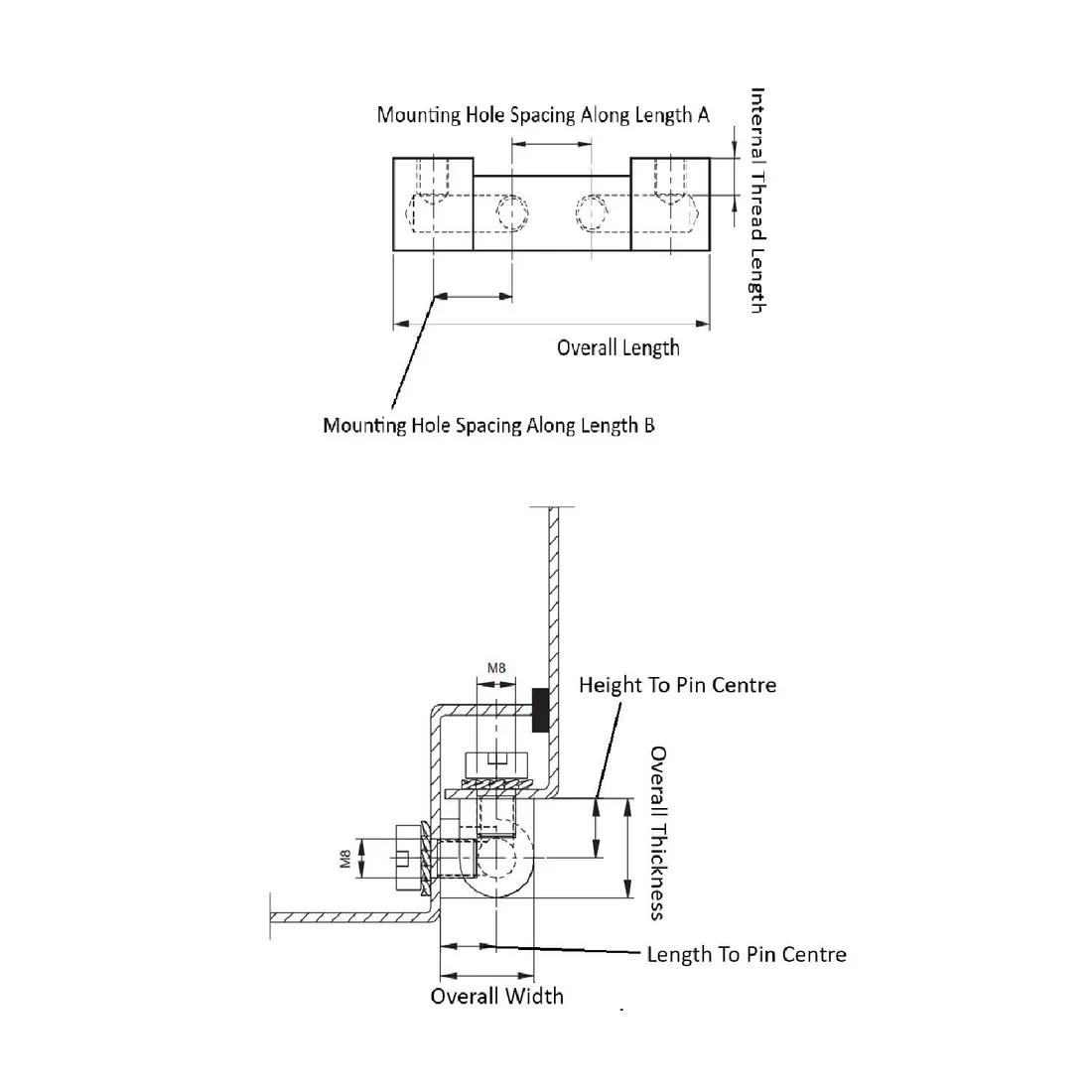 Mounting Hole Spacing Along Length A

Internal Thread Length

Overall Length

Mounting Hole Spacing Along Length B

M8

Height To Pin Centre

Overall Thickness

M8

Length To Pin Centre

Overall Width